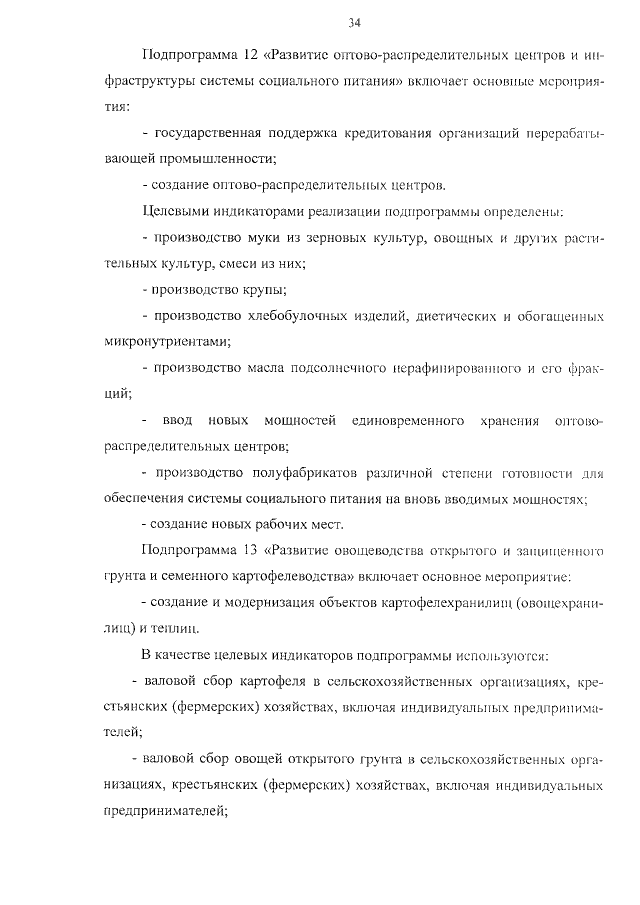 34

Подпрограмма 12 «Развитие оптово-распределительных центров и инфраструктуры системы социального питания» включает основные мероприятия:

- государственная поддержка кредитования организаций перерабатывающей промышленности;

- создание оптово-распределительных центров.

Целевыми индикаторами реализации подпрограммы определены:

- производство муки из зерновых культур, овощных и других растительных культур, смеси из них;

- производство крупы;

- производство хлебобулочных изделий, диетических и обогащенных микронутриентами;

- производство масла подсолнечного нерафинированного и его фракций;

- ввод новых мощностей единовременного хранения оптово-распределительных центров;

- производство полуфабрикатов различной степени готовности для обеспечения системы социального питания на вновь вводимых мощностях;

- создание новых рабочих мест.

Подпрограмма 13 «Развитие овощеводства открытого и защищенного грунта и семенного картофелеводства» включает основное мероприятие:

- создание и модернизация объектов картофелехранилищ (овощехранилищ) и теплиц.

В качестве целевых индикаторов подпрограммы используются:

- валовой сбор картофеля в сельскохозяйственных организациях, крестьянских (фермерских) хозяйствах, включая индивидуальных предпринимателей;

- валовой сбор овощей открытого грунта в сельскохозяйственных организациях, крестьянских (фермерских) хозяйствах, включая индивидуальных предпринимателей;